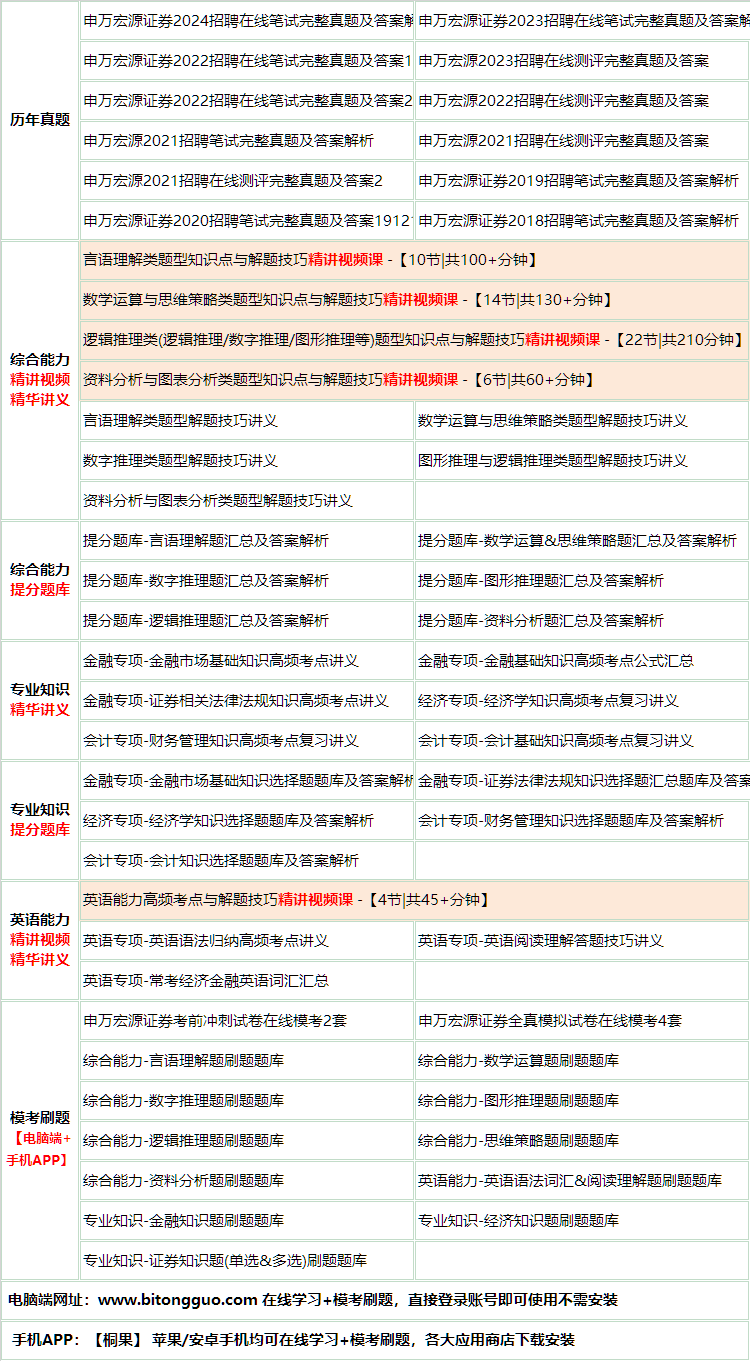 | | | |
|---|---|---|
| 历年真题 | 申万宏源证券2024招聘在线笔试完整真题及答案解 | 申万宏源证券2023招聘在线笔试完整真题及答案解 |
| | 申万宏源证券2022招聘在线笔试完整真题及答案1 | 申万宏源2023招聘在线测评完整真题及答案 |
| | 申万宏源证券2022招聘在线笔试完整真题及答案2 | 申万宏源2022招聘在线测评完整真题及答案 |
| | 申万宏源2021招聘笔试完整真题及答案解析 | 申万宏源2021招聘在线测评完整真题及答案 |
| | 申万宏源2021招聘在线测评完整真题及答案2 | 申万宏源证券2019招聘笔试完整真题及答案解析 |
| | 申万宏源证券2020招聘笔试完整真题及答案1912 | 申万宏源证券2018招聘笔试完整真题及答案解析 |
| 综合能力 精讲视频 精华讲义 | 言语理解类题型知识点与解题技巧精讲视频课 -【10节\|共100+分钟】 | |
| | 数学运算与思维策略类题型知识点与解题技巧精讲视频课 -【14节\|共130+分钟】 | |
| | 逻辑推理类(逻辑推理/数字推理/图形推理等)题型知识点与解题技巧精讲视频课 -【22节\|共210分钟】 | |
| | 资料分析与图表分析类题型知识点与解题技巧精讲视频课 -【6节\|共60+分钟】 | |
| | 言语理解类题型解题技巧讲义 | 数学运算与思维策略类题型解题技巧讲义 |
| | 数字推理类题型解题技巧讲义 | 图形推理与逻辑推理类题型解题技巧讲义 |
| | 资料分析与图表分析类题型解题技巧讲义 | |
| 综合能力 提分题库 | 提分题库-言语理解题汇总及答案解析 | 提分题库-数学运算&思维策略题汇总及答案解析 |
| | 提分题库-数字推理题汇总及答案解析 | 提分题库-图形推理题汇总及答案解析 |
| | 提分题库-逻辑推理题汇总及答案解析 | 提分题库-资料分析题汇总及答案解析 |
| 专业知识 精华讲义 | 金融专项-金融市场基础知识高频考点讲义 | 金融专项-金融基础知识高频考点公式汇总 |
| | 金融专项-证券相关法律法规知识高频考点讲义 | 经济专项-经济学知识高频考点复习讲义 |
| | 会计专项-财务管理知识高频考点复习讲义 | 会计专项-会计基础知识高频考点复习讲义 |
| 专业知识 提分题库 | 金融专项-金融市场基础知识选择题题库及答案解析 | 金融专项-证券法律法规知识选择题汇总题库及答案 |
| | 经济专项-经济学知识选择题题库及答案解析 | 会计专项-财务管理知识选择题题库及答案解析 |
| | 会计专项-会计知识选择题题库及答案解析 | |
| 英语能力 精讲视频 精华讲义 | 英语能力高频考点与解题技巧精讲视频课 -【4节\|共45+分钟】 | |
| | 英语专项-英语语法归纳高频考点讲义 | 英语专项-英语阅读理解答题技巧讲义 |
| | 英语专项-常考经济金融英语词汇汇总 | |
| 模考刷题 【电脑端+手机APP】 | 申万宏源证券考前冲刺试卷在线模考2套 | 申万宏源证券全真模拟试卷在线模考4套 |
| | 综合能力-言语理解题刷题题库 | 综合能力-数学运算题刷题题库 |
| | 综合能力-数字推理题刷题题库 | 综合能力-图形推理题刷题题库 |
| | 综合能力-逻辑推理题刷题题库 | 综合能力-思维策略题刷题题库 |
| | 综合能力-资料分析题刷题题库 | 英语能力-英语语法词汇&阅读理解题刷题题库 |
| | 专业知识-金融知识题刷题题库 | 专业知识-经济知识题刷题题库 |
| | 专业知识-证券知识题(单选&多选)刷题题库 | |

电脑端网址：www.bitongguo.com 在线学习+模考刷题，直接登录账号即可使用不需安装

手机APP：【桐果】 苹果/安卓手机均可在线学习+模考刷题，各大应用商店下载安装